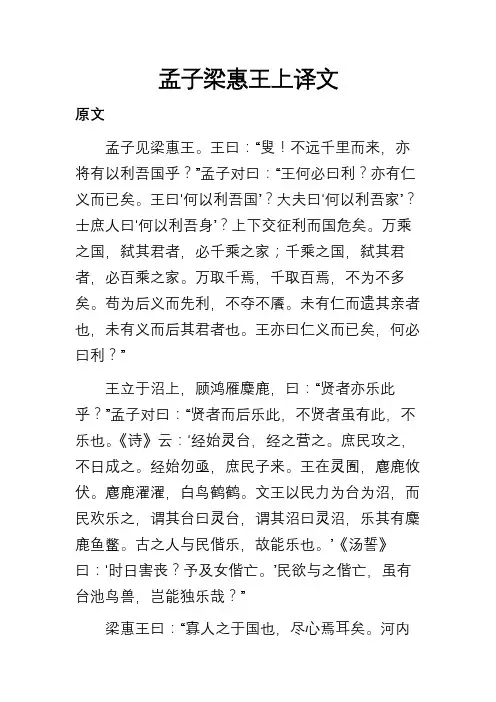 孟子梁惠王上译文

原文

孟子见梁惠王。王曰：“叟！不远千里而来，亦将有以利吾国乎？”孟子对曰：“王何必曰利？亦有仁义而已矣。王曰‘何以利吾国’？大夫曰‘何以利吾家’？士庶人曰‘何以利吾身’？上下交征利而国危矣。万乘之国，弑其君者，必千乘之家；千乘之国，弑其君者，必百乘之家。万取千焉，千取百焉，不为不多矣。苟为后义而先利，不夺不餍。未有仁而遗其亲者也，未有义而后其君者也。王亦曰仁义而已矣，何必曰利？”

王立于沼上，顾鸿雁麋鹿，曰：“贤者亦乐此乎？”孟子对曰：“贤者而后乐此，不贤者虽有此，不乐也。《诗》云：‘经始灵台，经之营之。庶民攻之，不日成之。经始勿亟，庶民子来。王在灵囿，麀鹿攸伏。麀鹿濯濯，白鸟鹤鹤。文王以民力为台为沼，而民欢乐之，谓其台曰灵台，谓其沼曰灵沼，乐其有麋鹿鱼鳖。古之人与民偕乐，故能乐也。’《汤誓》曰：‘时日害丧？予及女偕亡。’民欲与之偕亡，虽有台池鸟兽，岂能独乐哉？”

梁惠王曰：“寡人之于国也，尽心焉耳矣。河内